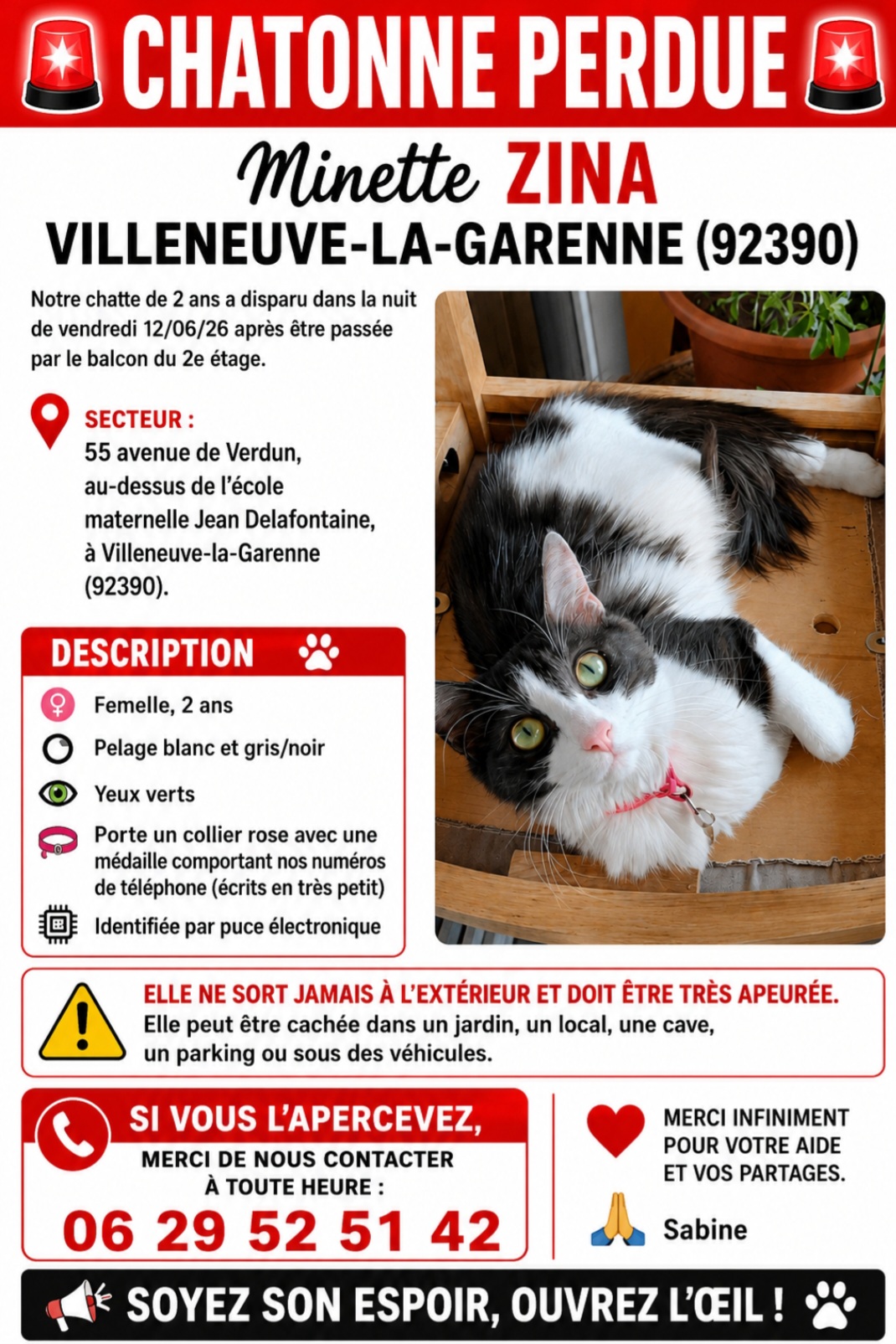 CHATONNE PERDUE

Minette ZINA

VILLENEUVE-LA-GARENNE (92390)

Notre chatte de 2 ans a disparu dans la nuit de vendredi 12/06/26 après être passée par le balcon du 2e étage.

SECTEUR :
55 avenue de Verdun,
au-dessus de l'école maternelle Jean Delafontaine,
à Villeneuve-la-Garenne (92390).

DESCRIPTION

Femelle, 2 ans

Pelage blanc et gris/noir

Yeux verts

Porte un collier rose avec une médaille comportant nos numéros de téléphone (écrits en très petit)

Identifiée par puce électronique

ELLE NE SORT JAMAIS À L'EXTÉRIEUR ET DOIT ÊTRE TRÈS APEURÉE.
Elle peut être cachée dans un jardin, un local, une cave, un parking ou sous des véhicules.

SI VOUS L'APERCEVEZ,
MERCI DE NOUS CONTACTER
À TOUTE HEURE :
06 29 52 51 42

MERCI INFINIMENT
POUR VOTRE AIDE
ET VOS PARTAGES.

Sabine

SOYEZ SON ESPOIR, OUVREZ L'ŒIL !